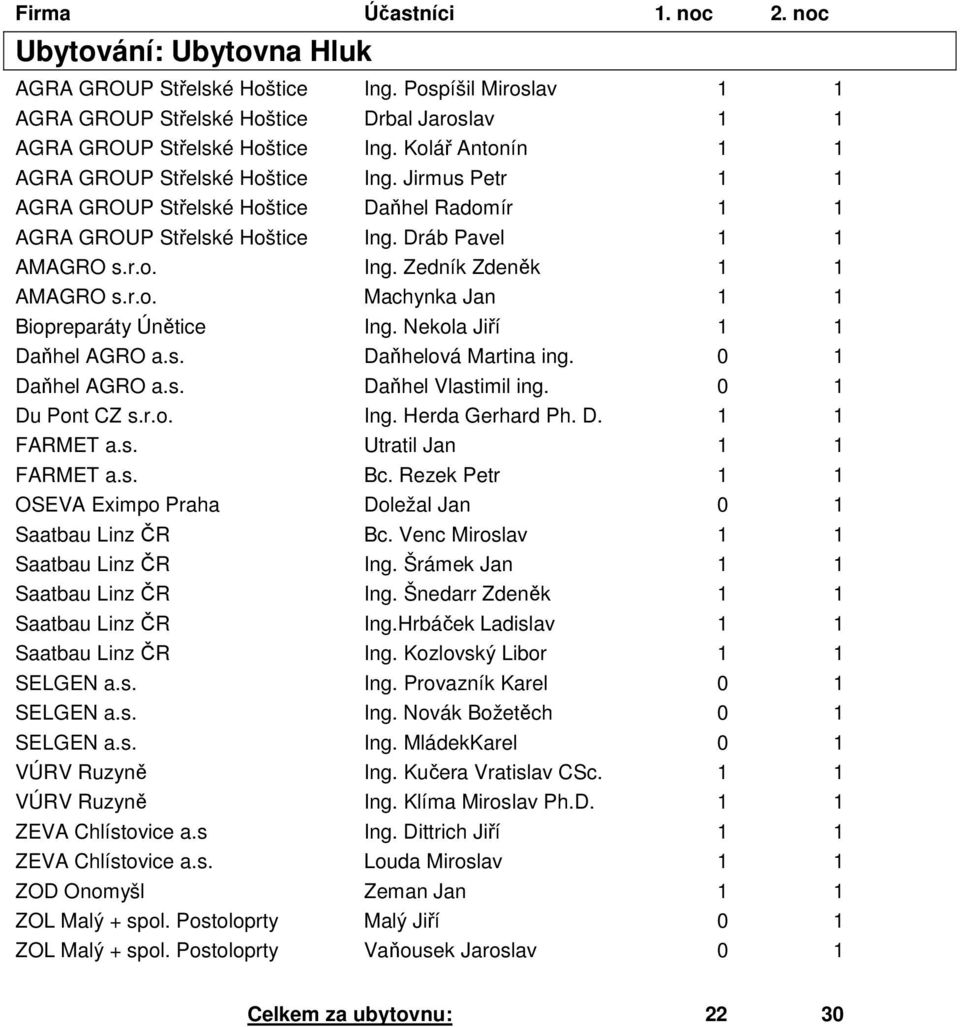 | Firma | Účastníci | 1. noc | 2. noc |
|---|---|---|---|
| Ubytování: Ubytovna Hluk | | | |
| AGRA GROUP Střelské Hoštice | Ing. Pospíšil Miroslav | 1 | 1 |
| AGRA GROUP Střelské Hoštice | Drbal Jaroslav | 1 | 1 |
| AGRA GROUP Střelské Hoštice | Ing. Kolář Antonín | 1 | 1 |
| AGRA GROUP Střelské Hoštice | Ing. Jirmus Petr | 1 | 1 |
| AGRA GROUP Střelské Hoštice | Daňhel Radomír | 1 | 1 |
| AGRA GROUP Střelské Hoštice | Ing. Dráb Pavel | 1 | 1 |
| AMAGRO s.r.o. | Ing. Zedník Zdeněk | 1 | 1 |
| AMAGRO s.r.o. | Machynka Jan | 1 | 1 |
| Biopreparáty Únětice | Ing. Nekola Jiří | 1 | 1 |
| Daňhel AGRO a.s. | Daňhelová Martina ing. | 0 | 1 |
| Daňhel AGRO a.s. | Daňhel Vlastimil ing. | 0 | 1 |
| Du Pont CZ s.r.o. | Ing. Herda Gerhard Ph. D. | 1 | 1 |
| FARMET a.s. | Utratil Jan | 1 | 1 |
| FARMET a.s. | Bc. Rezek Petr | 1 | 1 |
| OSEVA Eximpo Praha | Doležal Jan | 0 | 1 |
| Saatbau Linz ČR | Bc. Venc Miroslav | 1 | 1 |
| Saatbau Linz ČR | Ing. Šrámek Jan | 1 | 1 |
| Saatbau Linz ČR | Ing. Šnedarr Zdeněk | 1 | 1 |
| Saatbau Linz ČR | Ing.Hrbáček Ladislav | 1 | 1 |
| Saatbau Linz ČR | Ing. Kozlovský Libor | 1 | 1 |
| SELGEN a.s. | Ing. Provazník Karel | 0 | 1 |
| SELGEN a.s. | Ing. Novák Božetěch | 0 | 1 |
| SELGEN a.s. | Ing. MládekKarel | 0 | 1 |
| VÚRV Ruzyně | Ing. Kučera Vratislav CSc. | 1 | 1 |
| VÚRV Ruzyně | Ing. Klíma Miroslav Ph.D. | 1 | 1 |
| ZEVA Chlístovice a.s | Ing. Dittrich Jiří | 1 | 1 |
| ZEVA Chlístovice a.s. | Louda Miroslav | 1 | 1 |
| ZOD Onomyšl | Zeman Jan | 1 | 1 |
| ZOL Malý + spol. Postoloprty | Malý Jiří | 0 | 1 |
| ZOL Malý + spol. Postoloprty | Vaňousek Jaroslav | 0 | 1 |
| | Celkem za ubytovnu: | 22 | 30 |